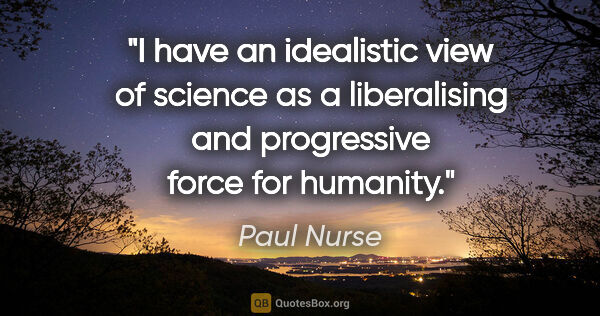 "I have an idealistic view of science as a liberalising and progressive force for humanity."

Paul Nurse

QB QuotesBox.org